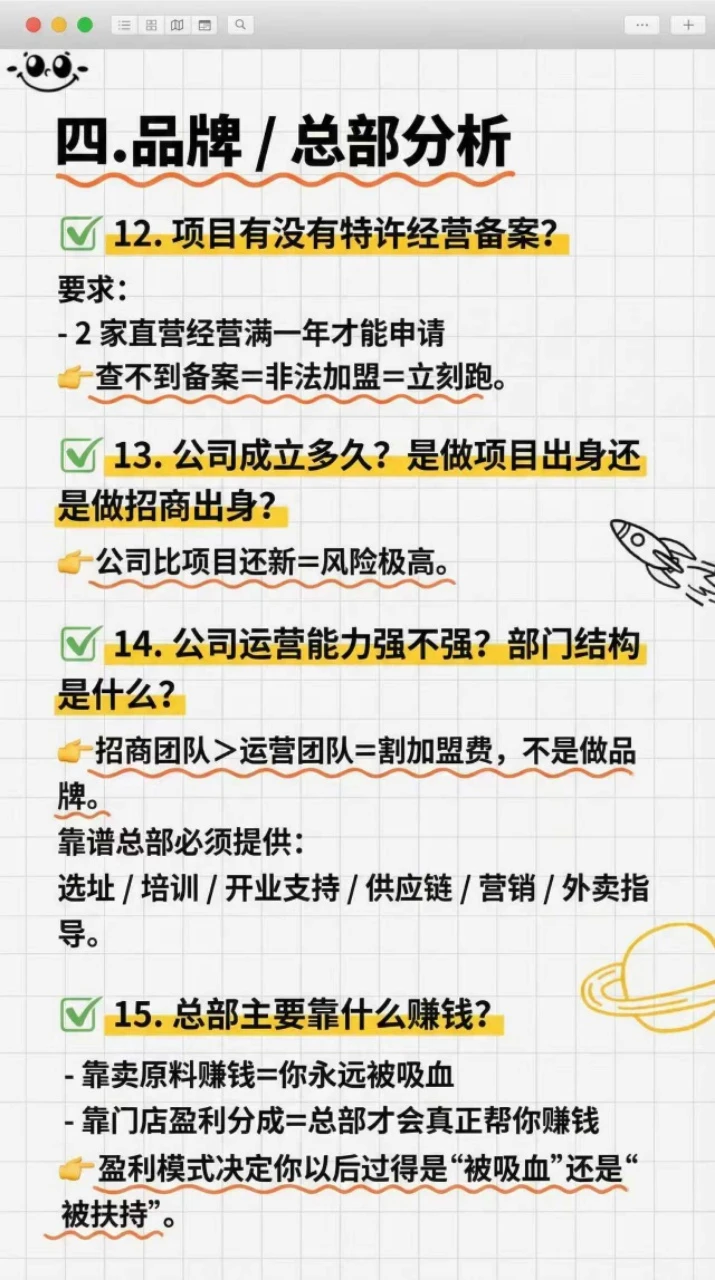 四.品牌 / 总部分析

✅ 12. 项目有没有特许经营备案?

要求:
- 2 家直营经营满一年才能申请
👉查不到备案=非法加盟=立刻跑。

✅ 13. 公司成立多久?是做项目出身还是做招商出身?

👉公司比项目还新=风险极高。

✅ 14. 公司运营能力强不强?部门结构是什么?

👉招商团队>运营团队=割加盟费,不是做品牌。
靠谱总部必须提供:
选址 / 培训 / 开业支持 / 供应链 / 营销 / 外卖指导。

✅ 15. 总部主要靠什么赚钱?

- 靠卖原料赚钱=你永远被吸血
- 靠门店盈利分成=总部才会真正帮你赚钱
👉盈利模式决定你以后过得是“被吸血”还是“被扶持”。